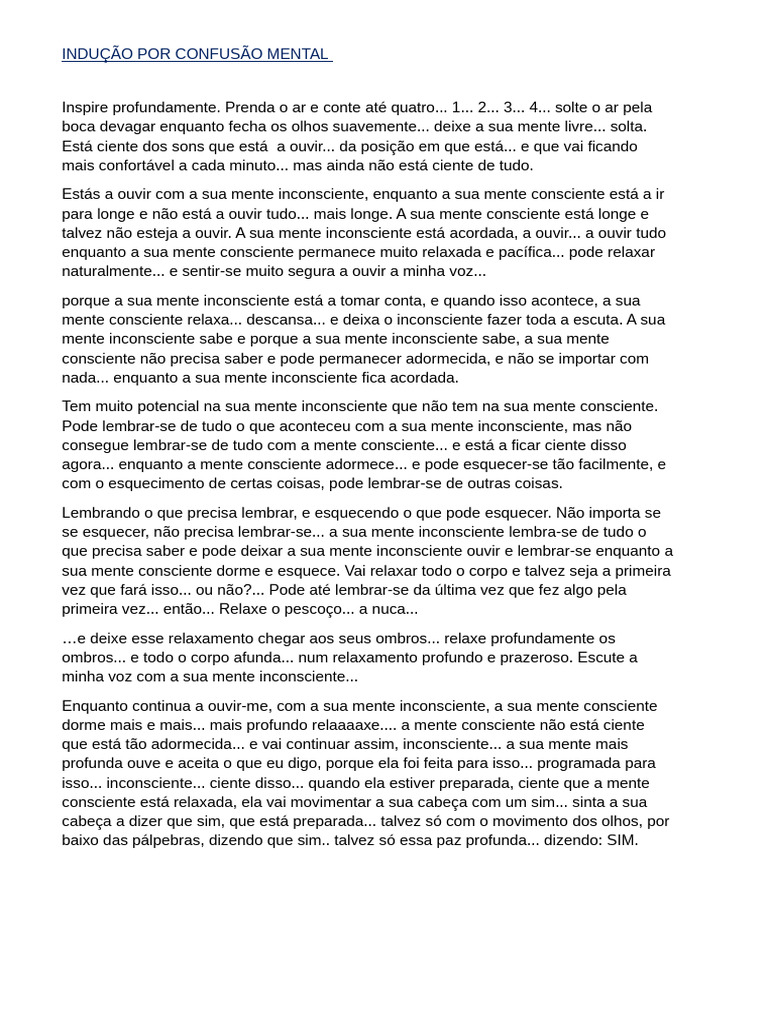 INDUÇÃO POR CONFUSÃO MENTAL

Inspire profundamente. Prenda o ar e conte até quatro... 1... 2... 3... 4... solte o ar pela boca devagar enquanto fecha os olhos suavemente... deixe a sua mente livre... solta. Está ciente dos sons que está a ouvir... da posição em que está... e que vai ficando mais confortável a cada minuto... mas ainda não está ciente de tudo.

Estás a ouvir com a sua mente inconsciente, enquanto a sua mente consciente está a ir para longe e não está a ouvir tudo... mais longe. A sua mente consciente está longe e talvez não esteja a ouvir. A sua mente inconsciente está acordada, a ouvir... a ouvir tudo enquanto a sua mente consciente permanece muito relaxada e pacífica... pode relaxar naturalmente... e sentir-se muito segura a ouvir a minha voz...

porque a sua mente inconsciente está a tomar conta, e quando isso acontece, a sua mente consciente relaxa... descansa... e deixa o inconsciente fazer toda a escuta. A sua mente inconsciente sabe e porque a sua mente inconsciente sabe, a sua mente consciente não precisa saber e pode permanecer adormecida, e não se importar com nada... enquanto a sua mente inconsciente fica acordada.

Tem muito potencial na sua mente inconsciente que não tem na sua mente consciente. Pode lembrar-se de tudo o que aconteceu com a sua mente inconsciente, mas não consegue lembrar-se de tudo com a mente consciente... e está a ficar ciente disso agora... enquanto a mente consciente adormece... e pode esquecer-se tão facilmente, e com o esquecimento de certas coisas, pode lembrar-se de outras coisas.

Lembrando o que precisa lembrar, e esquecendo o que pode esquecer. Não importa se se esquecer, não precisa lembrar-se... a sua mente inconsciente lembra-se de tudo o que precisa saber e pode deixar a sua mente inconsciente ouvir e lembrar-se enquanto a sua mente consciente dorme e esquece. Vai relaxar todo o corpo e talvez seja a primeira vez que fará isso... ou não?... Pode até lembrar-se da última vez que fez algo pela primeira vez... então... Relaxe o pescoço... a nuca...

…e deixe esse relaxamento chegar aos seus ombros... relaxe profundamente os ombros... e todo o corpo afunda... num relaxamento profundo e prazeroso. Escute a minha voz com a sua mente inconsciente...

Enquanto continua a ouvir-me, com a sua mente inconsciente, a sua mente consciente dorme mais e mais... mais profundo relaaaaxe.... a mente consciente não está ciente que está tão adormecida... e vai continuar assim, inconsciente... a sua mente mais profunda ouve e aceita o que eu digo, porque ela foi feita para isso... programada para isso... inconsciente... ciente disso... quando ela estiver preparada, ciente que a mente consciente está relaxada, ela vai movimentar a sua cabeça com um sim... sinta a sua cabeça a dizer que sim, que está preparada... talvez só com o movimento dos olhos, por baixo das pálpebras, dizendo que sim.. talvez só essa paz profunda... dizendo: SIM.